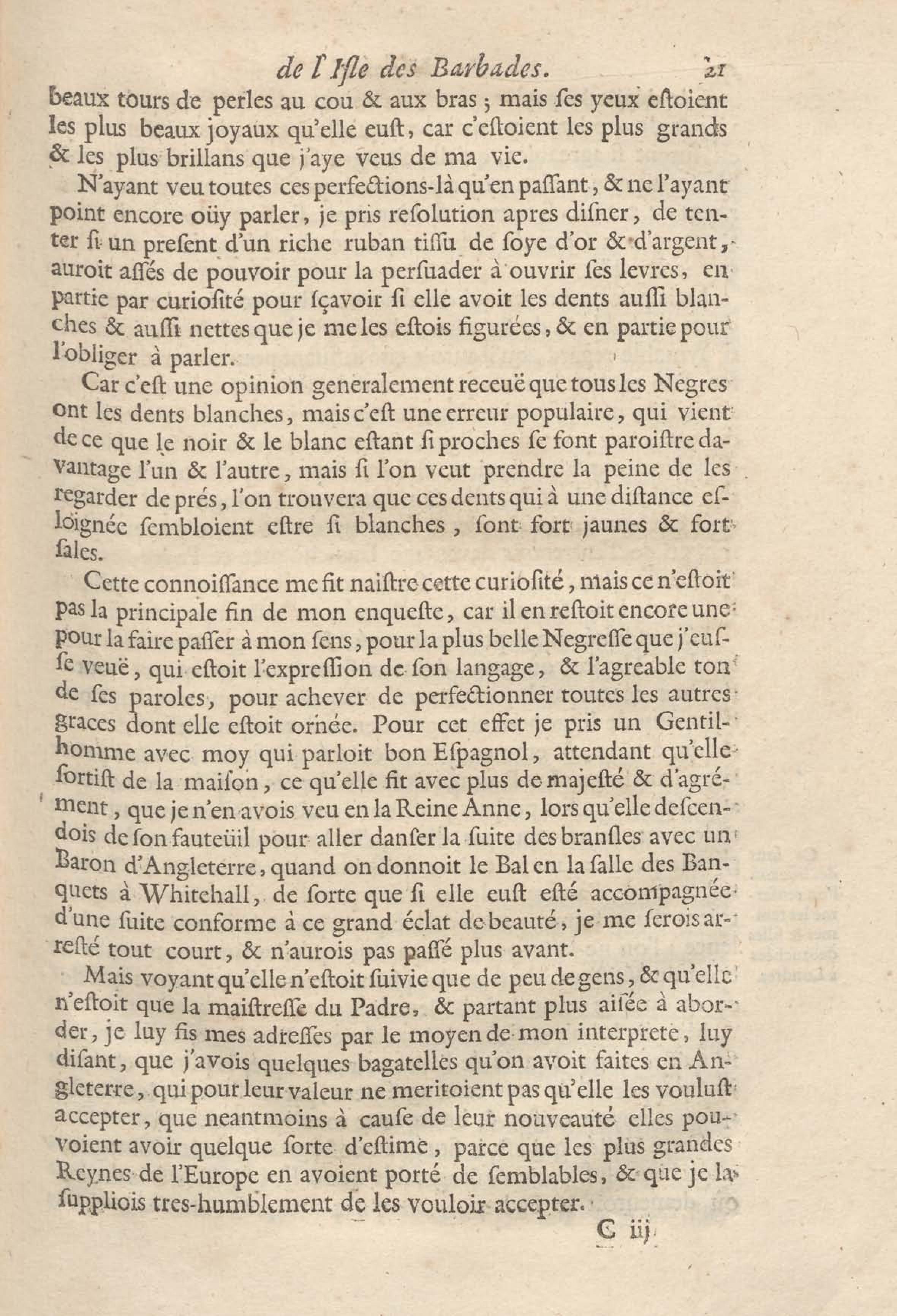 de l'Isle des Barbades. 21

beaux tours de perles au cou & aux bras ; mais ses yeux estoient les plus beaux joyaux qu'elle eust, car c'estoient les plus grands & les plus brillans que j'aye veus de ma vie.

N'ayant veu toutes ces perfections-là qu'en passant, & ne l'ayant point encore oüy parler, je pris resolution apres disner, de tenter si un present d'un riche ruban tissu de soye d'or & d'argent, auroit assés de pouvoir pour la persuader à ouvrir ses levres, en partie par curiosité pour sçavoir si elle avoit les dents aussi blanches & aussi nettes que je me les estois figurées, & en partie pour l'obliger à parler.

Car c'est une opinion generalement receuë que tous les Negres ont les dents blanches, mais c'est une erreur populaire, qui vient de ce que le noir & le blanc estant si proches se font paroistre davantage l'un & l'autre, mais si l'on veut prendre la peine de les regarder de prés, l'on trouvera que ces dents qui à une distance esloignée sembloient estre si blanches, sont fort jaunes & fort sales.

Cette connoissance me fit naistre cette curiosité, mais ce n'estoit pas la principale fin de mon enqueste, car il en restoit encore une pour la faire passer à mon sens, pour la plus belle Negresse que j'eusse veuë, qui estoit l'expression de son langage, & l'agreable ton de ses paroles, pour achever de perfectionner toutes les autres graces dont elle estoit ornée. Pour cet effet je pris un Gentilhomme avec moy qui parloit bon Espagnol, attendant qu'elle sortist de la maison, ce qu'elle fit avec plus de majesté & d'agrément, que je n'en avois veu en la Reine Anne, lors qu'elle descendois de son fauteüil pour aller danser la suite des bransles avec un Baron d'Angleterre, quand on donnoit le Bal en la salle des Banquets à Whitehall, de sorte que si elle eust esté accompagnée d'une suite conforme à ce grand éclat de beauté, je me serois arresté tout court, & n'aurois pas passé plus avant.

Mais voyant qu'elle n'estoit suivie que de peu de gens, & qu'elle n'estoit que la maistresse du Padre, & partant plus aisée à aborder, je luy fis mes adresses par le moyen de mon interprete, luy disant, que j'avois quelques bagatelles qu'on avoit faites en Angleterre, qui pour leur valeur ne meritoient pas qu'elle les voulust accepter, que neantmoins à cause de leur nouveauté elles pouvoient avoir quelque sorte d'estime, parce que les plus grandes Reynes de l'Europe en avoient porté de semblables, & que je la suppliois tres-humblement de les vouloir accepter.

C iij